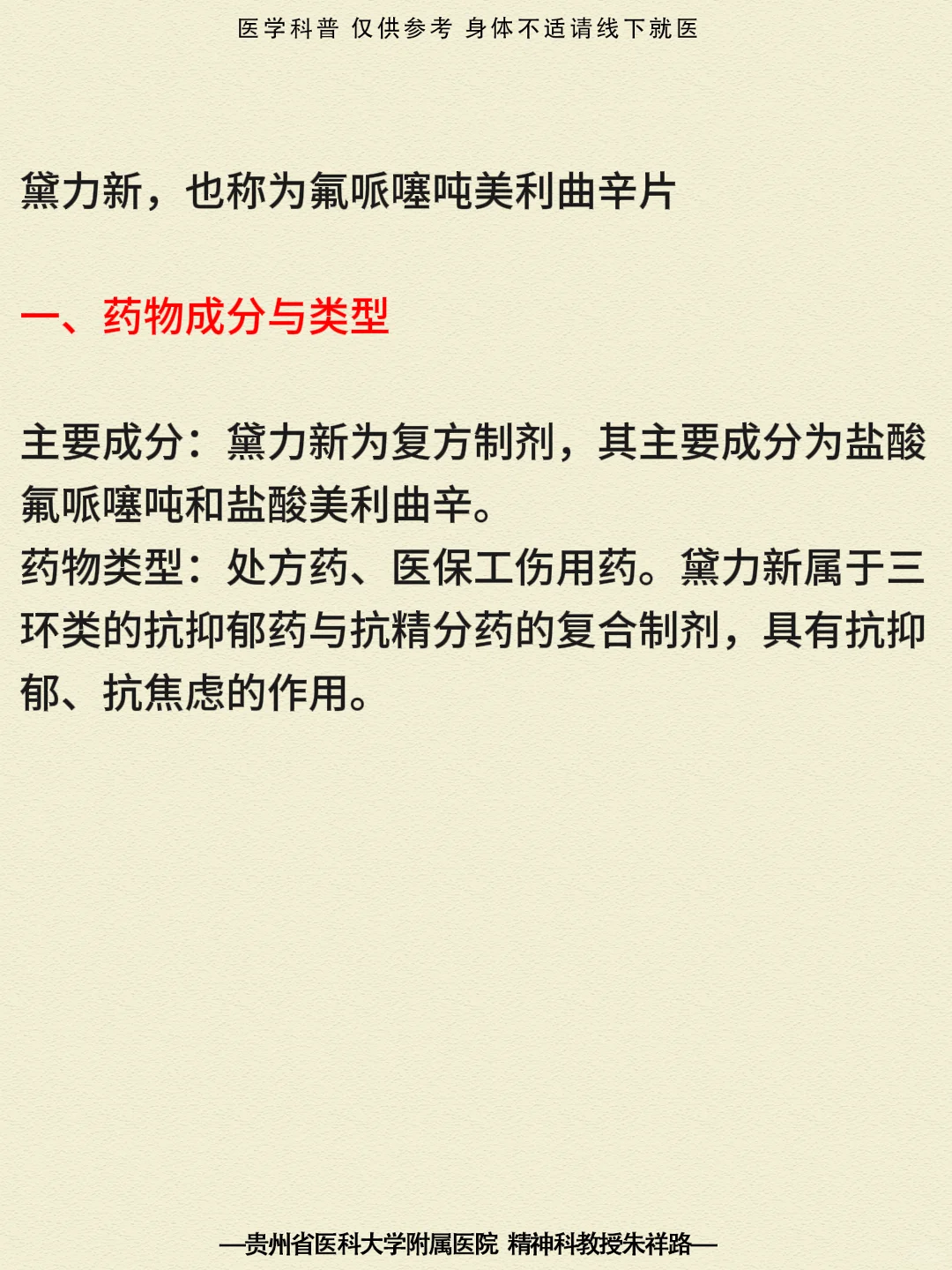 医学科普 仅供参考 身体不适请线下就医

黛力新，也称为氟哌噻吨美利曲辛片

一、药物成分与类型

主要成分：黛力新为复方制剂，其主要成分为盐酸氟哌噻吨和盐酸美利曲辛。
药物类型：处方药、医保工伤用药。黛力新属于三环类的抗抑郁药与抗精分药的复合制剂，具有抗抑郁、抗焦虑的作用。

—贵州省医科大学附属医院 精神科教授朱祥路—